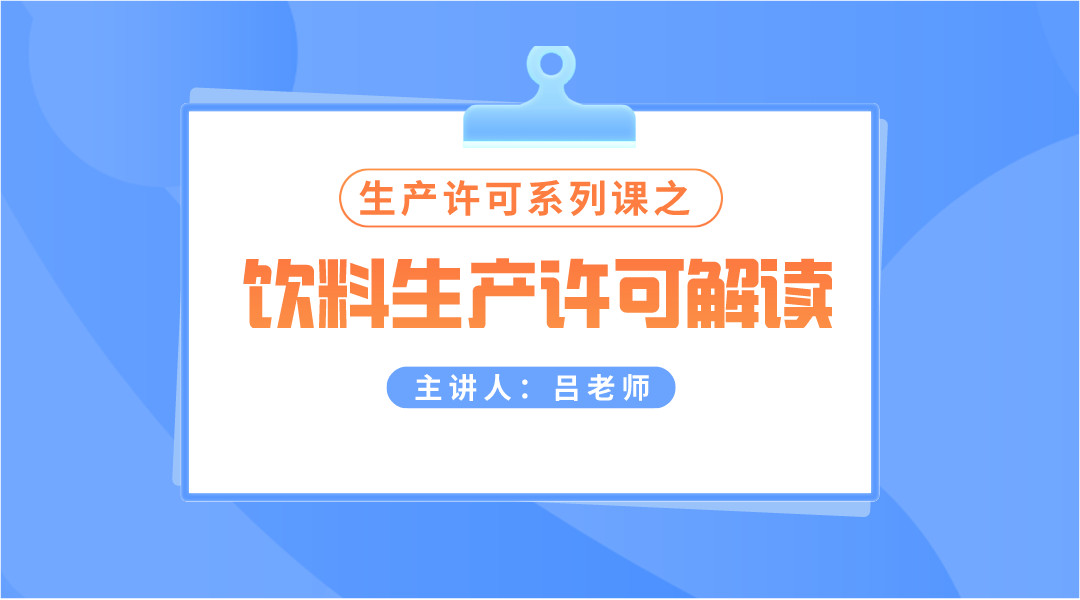 生产许可系列课之

饮料生产许可解读

主讲人：吕老师